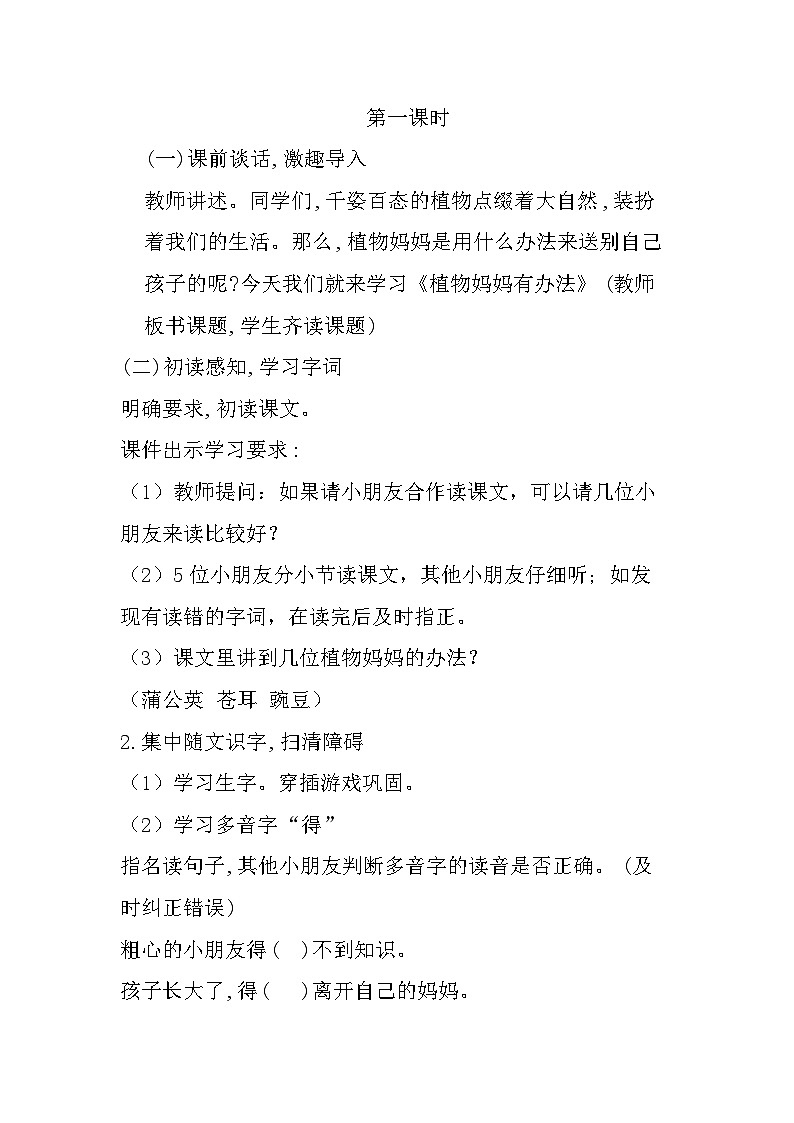 第一课时

(一)课前谈话,激趣导入

教师讲述。同学们,千姿百态的植物点缀着大自然,装扮着我们的生活。那么,植物妈妈是用什么办法来送别自己孩子的呢?今天我们就来学习《植物妈妈有办法》（教师板书课题,学生齐读课题）

(二)初读感知,学习字词

明确要求,初读课文。

课件出示学习要求：

（1）教师提问：如果请小朋友合作读课文，可以请几位小朋友来读比较好？

（2）5位小朋友分小节读课文，其他小朋友仔细听；如发现有读错的字词，在读完后及时指正。

（3）课文里讲到几位植物妈妈的办法？

（蒲公英 苍耳 豌豆）

2.集中随文识字,扫清障碍

（1）学习生字。穿插游戏巩固。

（2）学习多音字“得”

指名读句子,其他小朋友判断多音字的读音是否正确。（及时纠正错误）

粗心的小朋友得（ ）不到知识。

孩子长大了,得（ ）离开自己的妈妈。